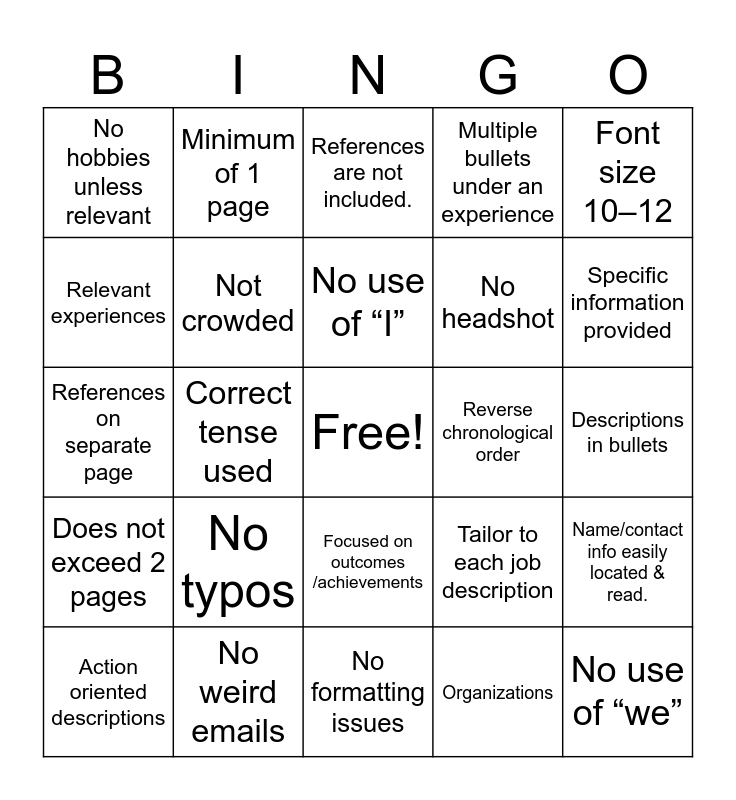 | B | I | N | G | O |
|---|---|---|---|---|
| No hobbies unless relevant | Minimum of 1 page | References are not included. | Multiple bullets under an experience | Font size 10–12 |
| Relevant experiences | Not crowded | No use of “I” | No headshot | Specific information provided |
| References on separate page | Correct tense used | Free! | Reverse chronological order | Descriptions in bullets |
| Does not exceed 2 pages | No typos | Focused on outcomes /achievements | Tailor to each job description | Name/contact info easily located & read. |
| Action oriented descriptions | No weird emails | No formatting issues | Organizations | No use of “we” |